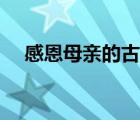 感恩母亲的古